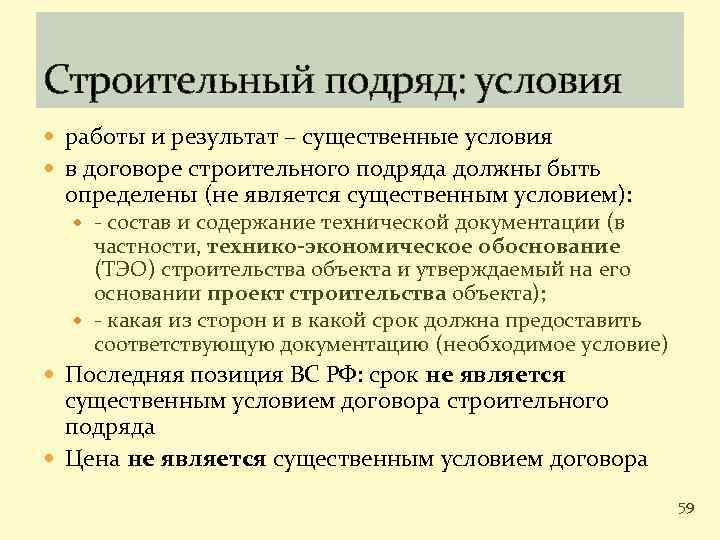 Строительный подряд: условия

работы и результат – существенные условия

в договоре строительного подряда должны быть определены (не является существенным условием):

- состав и содержание технической документации (в частности, технико-экономическое обоснование (ТЭО) строительства объекта и утверждаемый на его основании проект строительства объекта);

- какая из сторон и в какой срок должна предоставить соответствующую документацию (необходимое условие)

Последняя позиция ВС РФ: срок не является существенным условием договора строительного подряда

Цена не является существенным условием договора

59